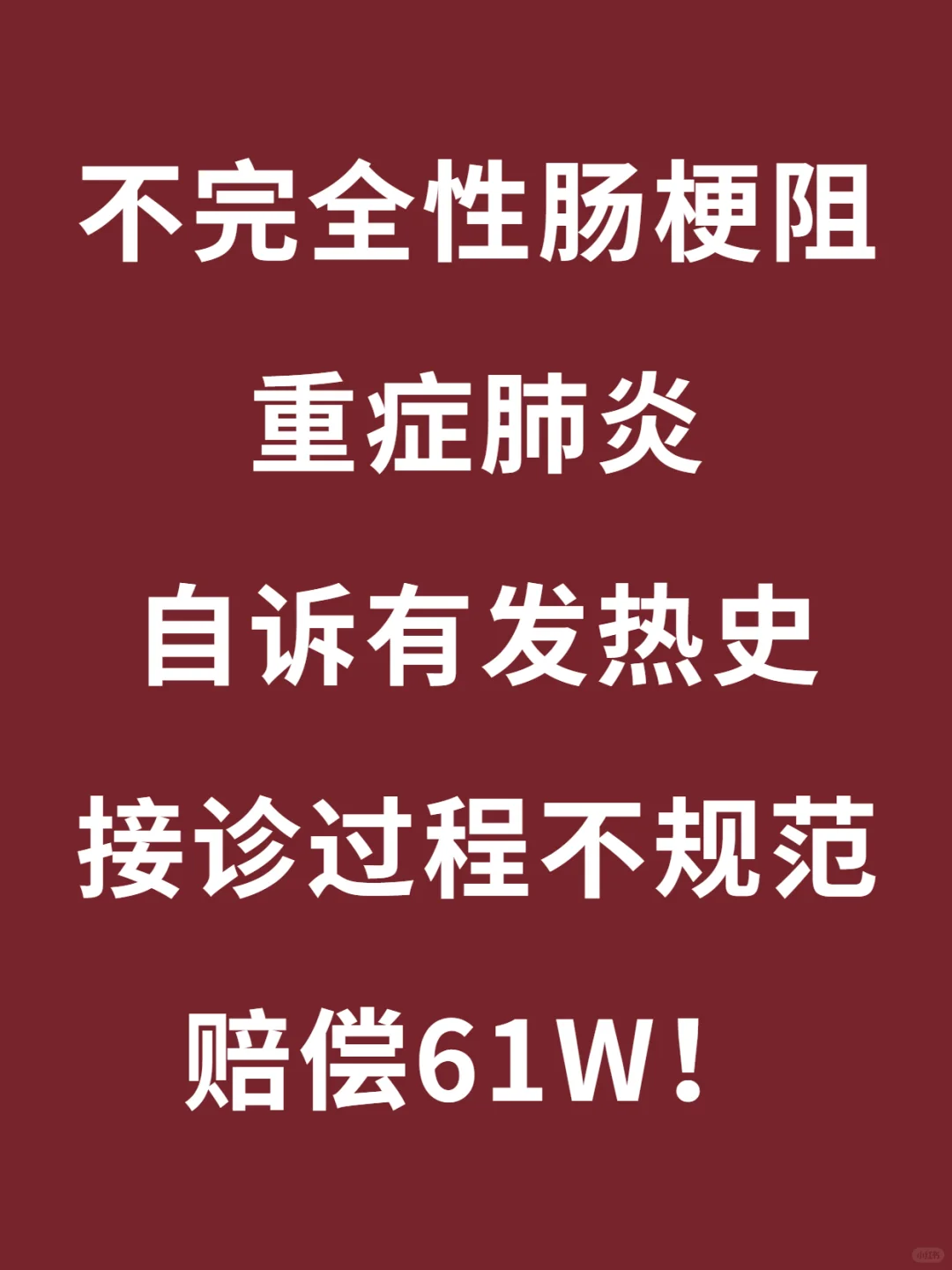 不完全性肠梗阻

重症肺炎

自诉有发热史

接诊过程不规范

赔偿61W！

小红书